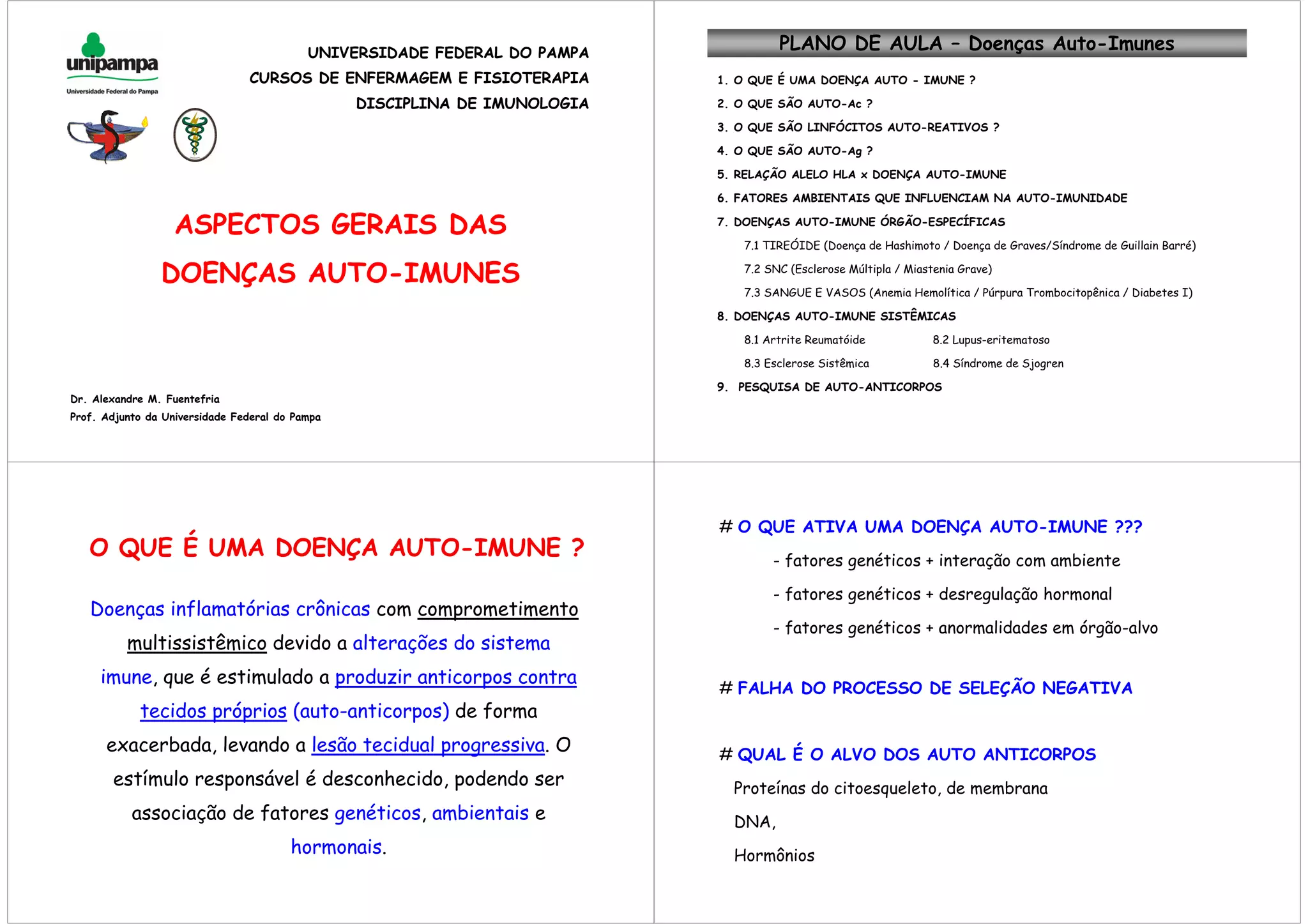 unipampa
Universidade Federal do Pampa

UNIVERSIDADE FEDERAL DO PAMPA
CURSOS DE ENFERMAGEM E FISIOTERAPIA
DISCIPLINA DE IMUNOLOGIA

ASPECTOS GERAIS DAS DOENÇAS AUTO-IMUNES

Dr. Alexandre M. Fuentefria
Prof. Adjunto da Universidade Federal do Pampa

PLANO DE AULA – Doenças Auto-Imunes

1. O QUE É UMA DOENÇA AUTO - IMUNE ?
2. O QUE SÃO AUTO-Ac ?
3. O QUE SÃO LINFÓCITOS AUTO-REATIVOS ?
4. O QUE SÃO AUTO-Ag ?
5. RELAÇÃO ALELO HLA x DOENÇA AUTO-IMUNE
6. FATORES AMBIENTAIS QUE INFLUENCIAM NA AUTO-IMUNIDADE
7. DOENÇAS AUTO-IMUNE ÓRGÃO-ESPECÍFICAS
7.1 TIREÓIDE (Doença de Hashimoto / Doença de Graves/Síndrome de Guillain Barré)
7.2 SNC (Esclerose Múltipla / Miastenia Grave)
7.3 SANGUE E VASOS (Anemia Hemolítica / Púrpura Trombocitopênica / Diabetes I)
8. DOENÇAS AUTO-IMUNE SISTÊMICAS
8.1 Artrite Reumatóide
8.2 Lupus-eritematoso
8.3 Esclerose Sistêmica
8.4 Síndrome de Sjogren
9. PESQUISA DE AUTO-ANTICORPOS

O QUE É UMA DOENÇA AUTO-IMUNE ?

Doenças inflamatórias crônicas com comprometimento multissistêmico devido a alterações do sistema imune, que é estimulado a produzir anticorpos contra tecidos próprios (auto-anticorpos) de forma exacerbada, levando a lesão tecidual progressiva. O estímulo responsável é desconhecido, podendo ser associação de fatores genéticos, ambientais e hormonais.

# O QUE ATIVA UMA DOENÇA AUTO-IMUNE ???
- fatores genéticos + interação com ambiente
- fatores genéticos + desregulação hormonal
- fatores genéticos + anormalidades em órgão-alvo

# FALHA DO PROCESSO DE SELEÇÃO NEGATIVA

# QUAL É O ALVO DOS AUTO ANTICORPOS
Proteínas do citoesqueleto, de membrana
DNA,
Hormônios